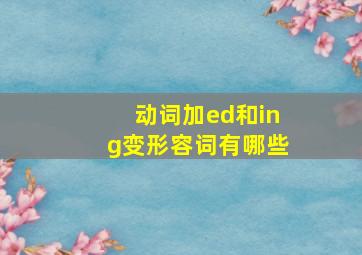 动词加ed和ing变形容词有哪些